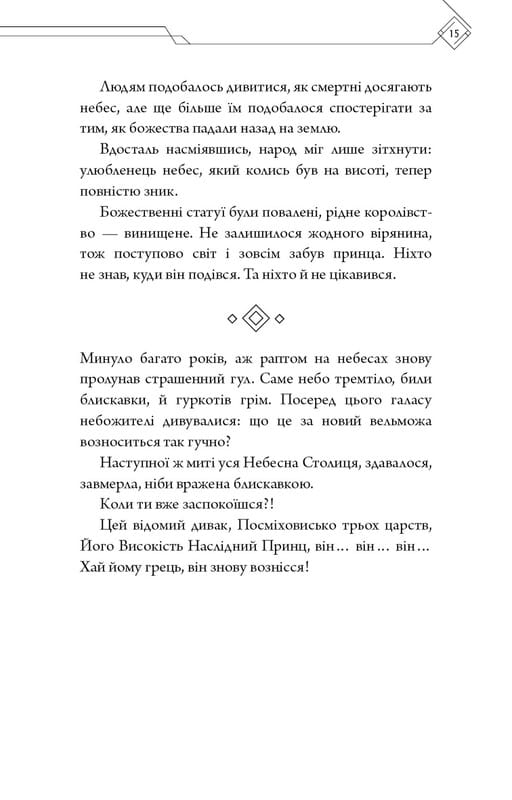 15

Людям подобалось дивитися, як смертні досягають небес, але ще більше їм подобалося спостерігати за тим, як божества падали назад на землю.

Вдосталь насміявшись, народ міг лише зітхнути: улюбленець небес, який колись був на висоті, тепер повністю зник.

Божественні статуї були повалені, рідне королівство — винищене. Не залишилося жодного вірянина, тож поступово світ і зовсім забув принца. Ніхто не знав, куди він подівся. Та ніхто й не цікавився.

Минуло багато років, аж раптом на небесах знову пролунав страшенний гул. Саме небо тремтіло, били блискавки, й гуркотів грім. Посеред цього галасу небожителі дивувалися: що це за новий вельможа возноситься так гучно?

Наступної ж миті уся Небесна Столиця, здавалося, завмерла, ніби вражена блискавкою.

Коли ти вже заспокоїшся?!

Цей відомий дивак, Посміховисько трьох царств, Його Високість Наслідний Принц, він… він… він… Хай йому грець, він знову вознісся!